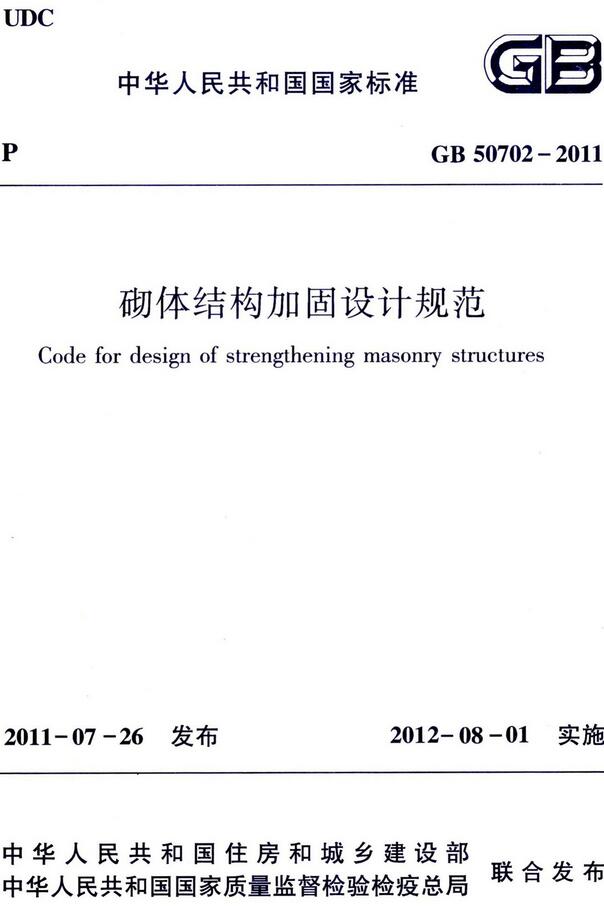 UDC

中华人民共和国国家标准

GB

P

GB 50702－2011

砌体结构加固设计规范

Code for design of strengthening masonry structures

2011－07－26 发布

2012－08－01 实施

中华人民共和国住房和城乡建设部
中华人民共和国国家质量监督检验检疫总局

联合发布